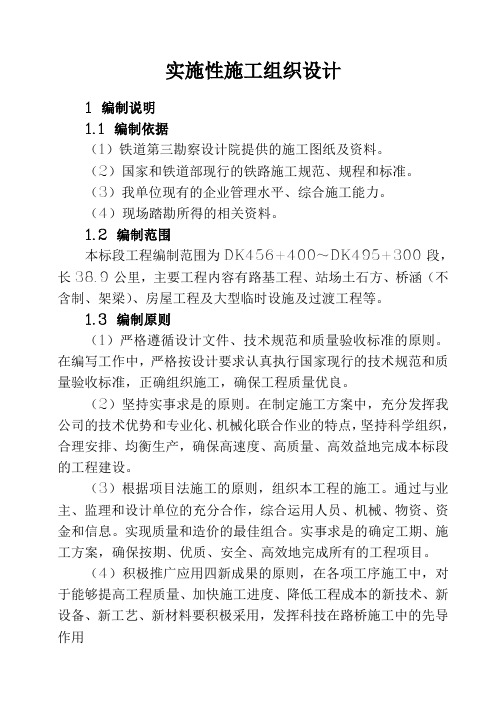 实施性施工组织设计

1 编制说明

1.1 编制依据

（1）铁道第三勘察设计院提供的施工图纸及资料。

（2）国家和铁道部现行的铁路施工规范、规程和标准。

（3）我单位现有的企业管理水平、综合施工能力。

（4）现场踏勘所得的相关资料。

1.2 编制范围

本标段工程编制范围为 DK456+400~DK495+300 段，长 38.9 公里，主要工程内容有路基工程、站场土石方、桥涵（不含制、架梁）、房屋工程及大型临时设施及过渡工程等。

1.3 编制原则

（1）严格遵循设计文件、技术规范和质量验收标准的原则。在编写工作中，严格按设计要求认真执行国家现行的技术规范和质量验收标准，正确组织施工，确保工程质量优良。

（2）坚持实事求是的原则。在制定施工方案中，充分发挥我公司的技术优势和专业化、机械化联合作业的特点，坚持科学组织，合理安排、均衡生产，确保高速度、高质量、高效益地完成本标段的工程建设。

（3）根据项目法施工的原则，组织本工程的施工。通过与业主、监理和设计单位的充分合作，综合运用人员、机械、物资、资金和信息。实现质量和造价的最佳组合。实事求是的确定工期、施工方案，确保按期、优质、安全、高效地完成所有的工程项目。

（4）积极推广应用四新成果的原则，在各项工序施工中，对于能够提高工程质量、加快施工进度、降低工程成本的新技术、新设备、新工艺、新材料要积极采用，发挥科技在路桥施工中的先导作用